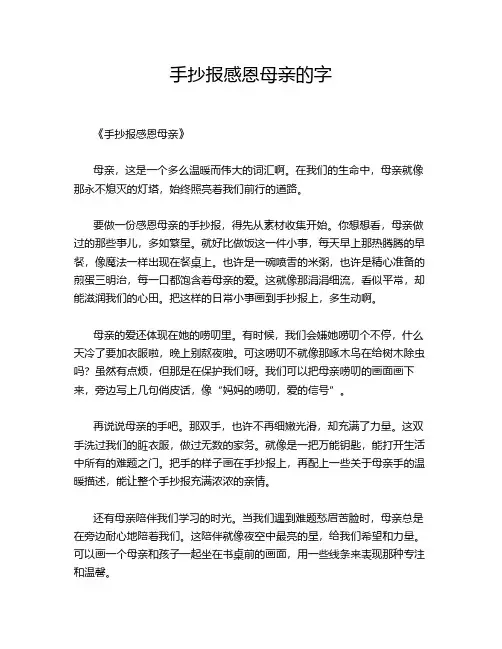 手抄报感恩母亲的字

《手抄报感恩母亲》

母亲，这是一个多么温暖而伟大的词汇啊。在我们的生命中，母亲就像那永不熄灭的灯塔，始终照亮着我们前行的道路。

要做一份感恩母亲的手抄报，得先从素材收集开始。你想想看，母亲做过的那些事儿，多如繁星。就好比做饭这一件小事，每天早上那热腾腾的早餐，像魔法一样出现在餐桌上。也许是一碗喷香的米粥，也许是精心准备的煎蛋三明治，每一口都饱含着母亲的爱。这就像那涓涓细流，看似平常，却能滋润我们的心田。把这样的日常小事画到手抄报上，多生动啊。

母亲的爱还体现在她的唠叨里。有时候，我们会嫌她唠叨个不停，什么天冷了要加衣服啦，晚上别熬夜啦。可这唠叨不就像那啄木鸟在给树木除虫吗？虽然有点烦，但那是在保护我们呀。我们可以把母亲唠叨的画面画下来，旁边写上几句俏皮话，像“妈妈的唠叨，爱的信号”。

再说说母亲的手吧。那双手，也许不再细嫩光滑，却充满了力量。这双手洗过我们的脏衣服，做过无数的家务。就像是一把万能钥匙，能打开生活中所有的难题之门。把手的样子画在手抄报上，再配上一些关于母亲手的温暖描述，能让整个手抄报充满浓浓的亲情。

还有母亲陪伴我们学习的时光。当我们遇到难题愁眉苦脸时，母亲总是在旁边耐心地陪着我们。这陪伴就像夜空中最亮的星，给我们希望和力量。可以画一个母亲和孩子一起坐在书桌前的画面，用一些线条来表现那种专注和温馨。